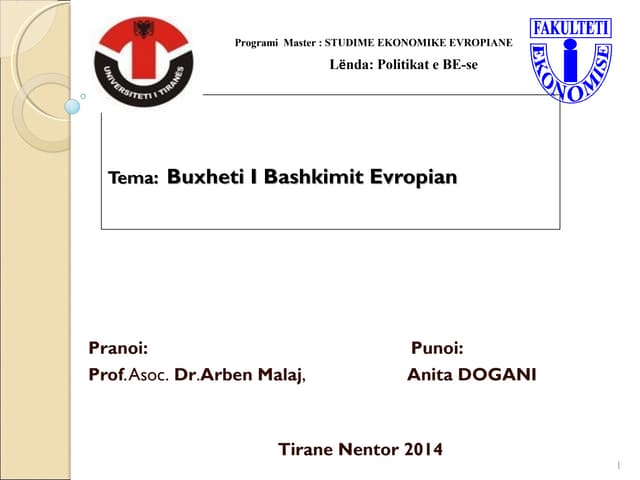 UNIVERSITETI I TIRANËS

Programi Master : STUDIME EKONOMIKE EVROPIANE

Lënda: Politikat e BE-se

FAKULTETI EKONOMISE

Tema: Buxheti I Bashkimit Evropian

Pranoi:
Prof. Asoc. Dr. Arben Malaj,

Punoi:
Anita DOGANI

Tirane Nentor 2014

1